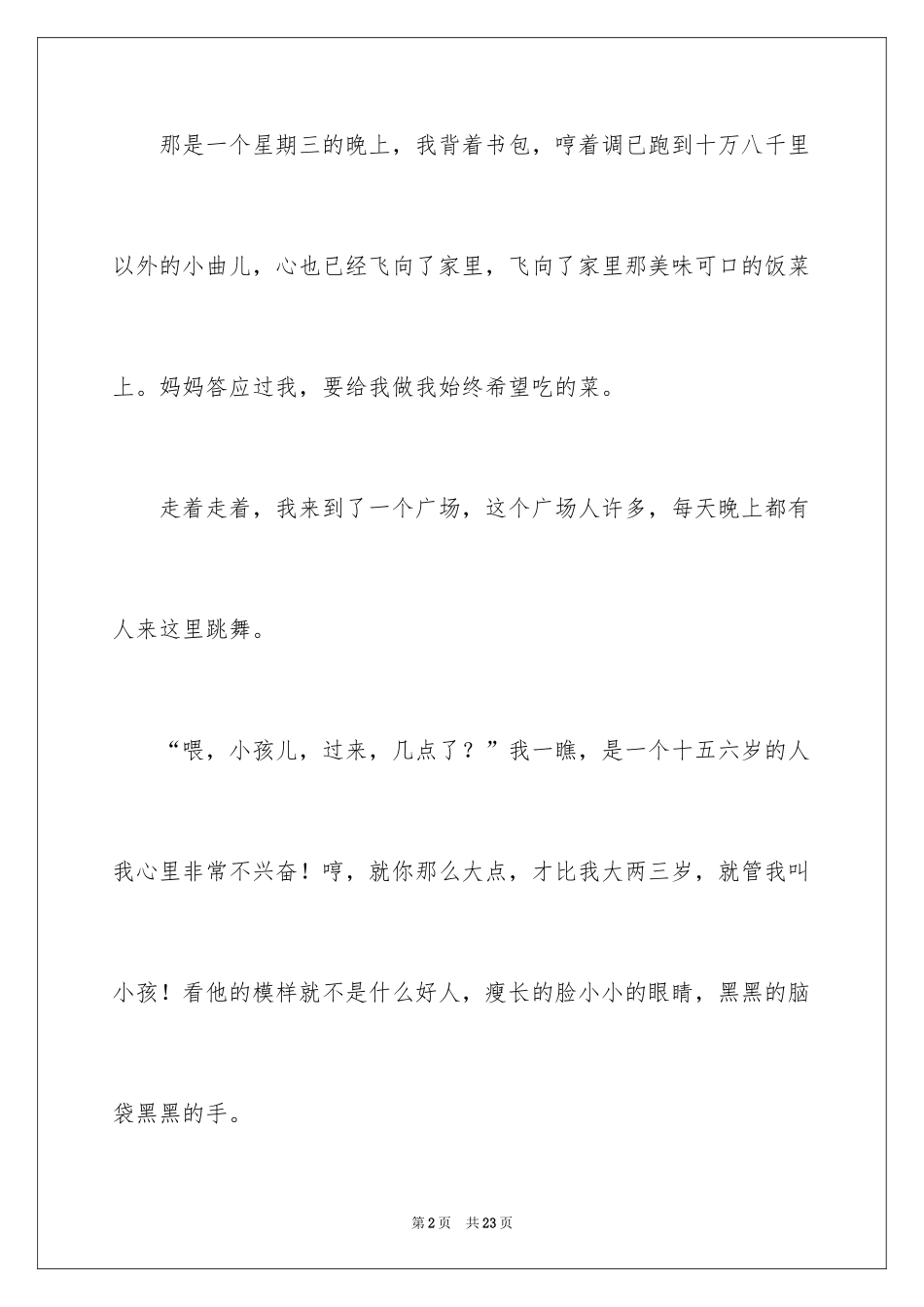 那是一个星期三的晚上，我背着书包，哼着调已跑到十万八千里以外的小曲儿，心也已经飞向了家里，飞向了家里那美味可口的饭菜上。妈妈答应过我，要给我做我始终希望吃的菜。

走着走着，我来到了一个广场，这个广场人许多，每天晚上都有人来这里跳舞。

“喂，小孩儿，过来，几点了？”我一瞧，是一个十五六岁的人我心里非常不兴奋！哼，就你那么大点，才比我大两三岁，就管我叫小孩！看他的模样就不是什么好人，瘦长的脸小小的眼睛，黑黑的脑袋黑黑的手。

第2页 共23页